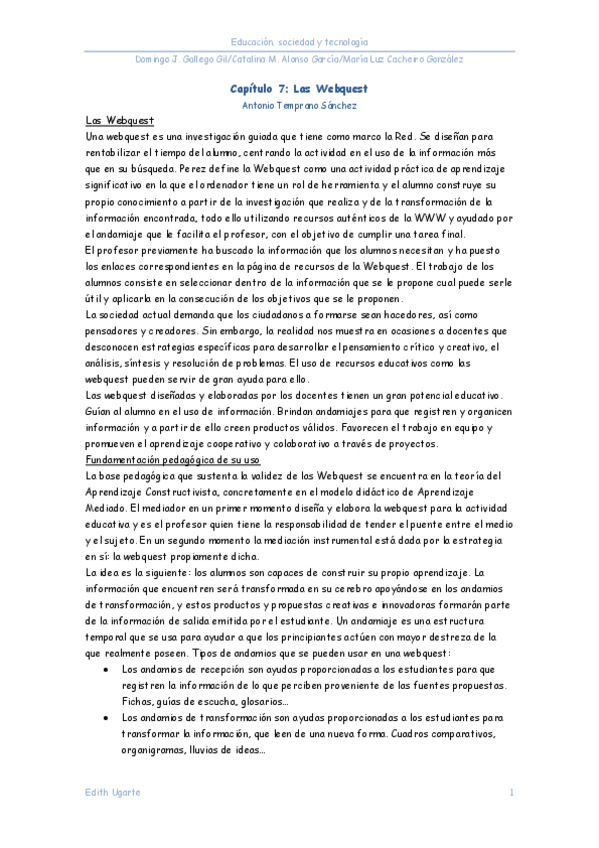 Educación, sociedad y tecnología

Domingo J. Gallego Gil/Catalina M. Alonso García/María Luz Cacheiro González

Capítulo 7: Las Webquest

Antonio Temprano Sánchez

Las Webquest

Una webquest es una investigación guiada que tiene como marco la Red. Se diseñan para rentabilizar el tiempo del alumno, centrando la actividad en el uso de la información más que en su búsqueda. Perez define la Webquest como una actividad práctica de aprendizaje significativo en la que el ordenador tiene un rol de herramienta y el alumno construye su propio conocimiento a partir de la investigación que realiza y de la transformación de la información encontrada, todo ello utilizando recursos auténticos de la WWW y ayudado por el andamiaje que le facilita el profesor, con el objetivo de cumplir una tarea final.

El profesor previamente ha buscado la información que los alumnos necesitan y ha puesto los enlaces correspondientes en la página de recursos de la Webquest. El trabajo de los alumnos consiste en seleccionar dentro de la información que se le propone cual puede serle útil y aplicarla en la consecución de los objetivos que se le proponen.

La sociedad actual demanda que los ciudadanos a formarse sean hacedores, así como pensadores y creadores. Sin embargo, la realidad nos muestra en ocasiones a docentes que desconocen estrategias específicas para desarrollar el pensamiento crítico y creativo, el análisis, síntesis y resolución de problemas. El uso de recursos educativos como las webquest pueden servir de gran ayuda para ello.

Las webquest diseñadas y elaboradas por los docentes tienen un gran potencial educativo. Guían al alumno en el uso de información. Brindan andamiajes para que registren y organicen información y a partir de ello creen productos válidos. Favorecen el trabajo en equipo y promueven el aprendizaje cooperativo y colaborativo a través de proyectos.

Fundamentación pedagógica de su uso

La base pedagógica que sustenta la validez de las Webquest se encuentra en la teoría del Aprendizaje Constructivista, concretamente en el modelo didáctico de Aprendizaje Mediado. El mediador en un primer momento diseña y elabora la webquest para la actividad educativa y es el profesor quien tiene la responsabilidad de tender el puente entre el medio y el sujeto. En un segundo momento la mediación instrumental está dada por la estrategia en sí: la webquest propiamente dicha.

La idea es la siguiente: los alumnos son capaces de construir su propio aprendizaje. La información que encuentren será transformada en su cerebro apoyándose en los andamios de transformación, y estos productos y propuestas creativas e innovadoras formarán parte de la información de salida emitida por el estudiante. Un andamiaje es una estructura temporal que se usa para ayudar a que los principiantes actúen con mayor destreza de la que realmente poseen. Tipos de andamios que se pueden usar en una webquest:

• Los andamios de recepción son ayudas proporcionadas a los estudiantes para que registren la información de lo que perciben proveniente de las fuentes propuestas. Fichas, guías de escucha, glosarios...

• Los andamios de transformación son ayudas proporcionadas a los estudiantes para transformar la información, que leen de una nueva forma. Cuadros comparativos, organigramas, lluvias de ideas...

Edith Ugarte

1